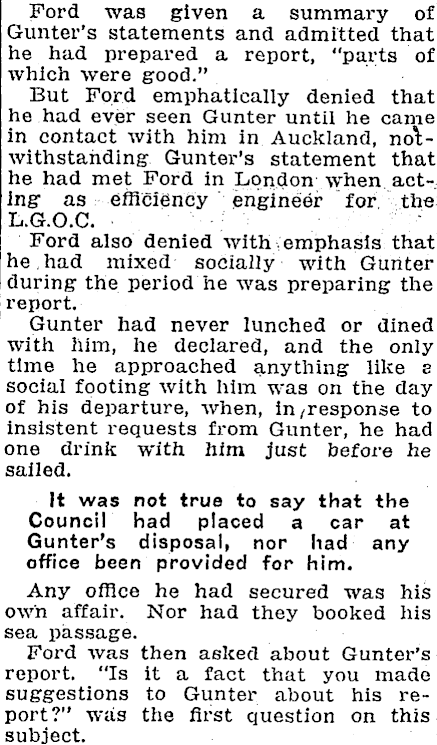 Ford was given a summary of Gunter's statements and admitted that he had prepared a report, "parts of which were good."

But Ford emphatically denied that he had ever seen Gunter until he came in contact with him in Auckland, notwithstanding Gunter's statement that he had met Ford in London when acting as efficiency engineer for the L.G.O.C.

Ford also denied with emphasis that he had mixed socially with Gunter during the period he was preparing the report.

Gunter had never lunched or dined with him, he declared, and the only time he approached anything like a social footing with him was on the day of his departure, when, in response to insistent requests from Gunter, he had one drink with him just before he sailed.

It was not true to say that the Council had placed a car at Gunter's disposal, nor had any office been provided for him.

Any office he had secured was his own affair. Nor had they booked his sea passage.

Ford was then asked about Gunter's report. "Is it a fact that you made suggestions to Gunter about his report?" was the first question on this subject.